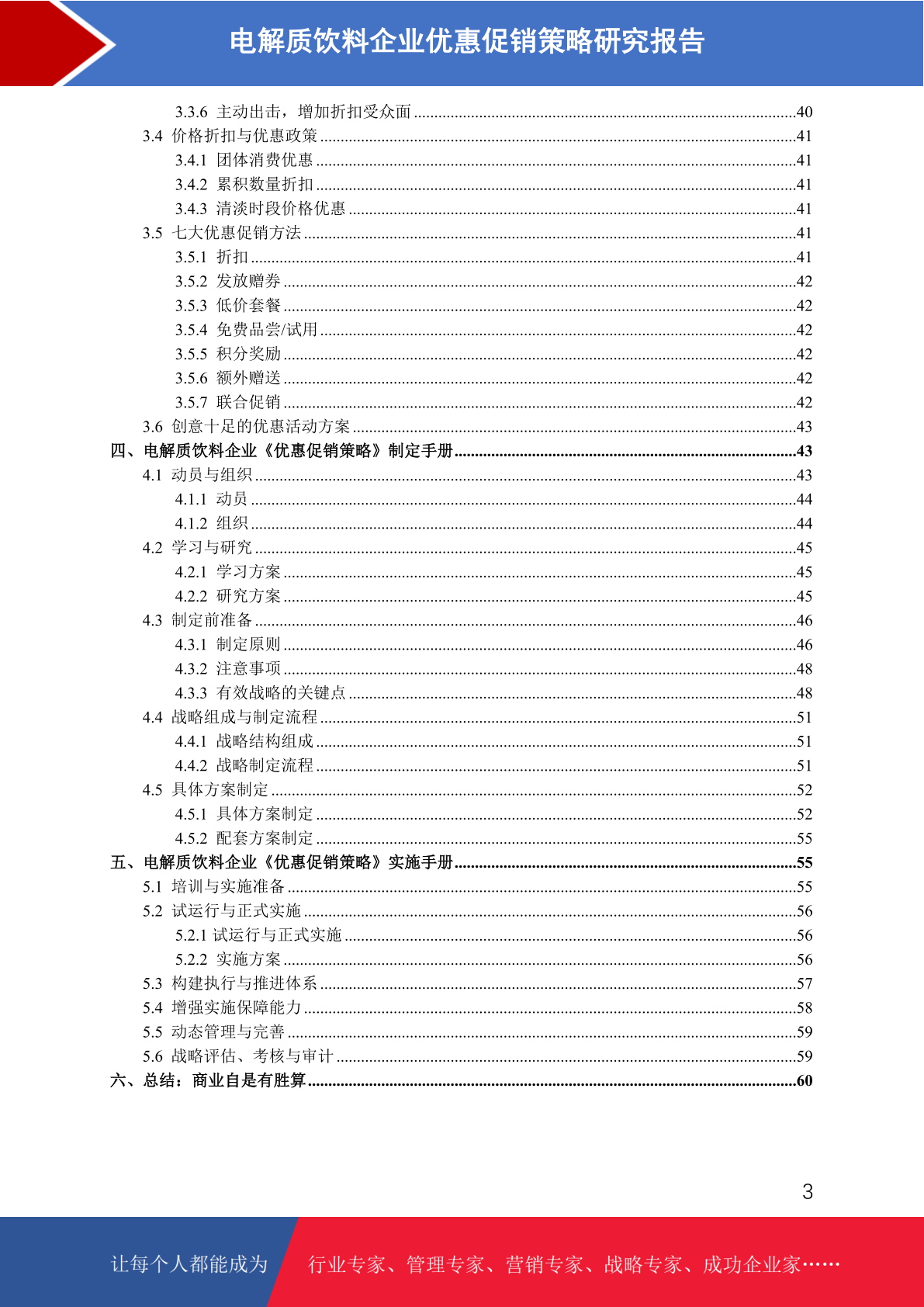 电解质饮料企业优惠促销策略研究报告

3.3.6 主动出击，增加折扣受众面 ........40
3.4 价格折扣与优惠政策 ........41
3.4.1 团体消费优惠 ........41
3.4.2 累积数量折扣 ........41
3.4.3 清淡时段价格优惠 ........41
3.5 七大优惠促销方法 ........41
3.5.1 折扣 ........41
3.5.2 发放赠券 ........42
3.5.3 低价套餐 ........42
3.5.4 免费品尝/试用 ........42
3.5.5 积分奖励 ........42
3.5.6 额外赠送 ........42
3.5.7 联合促销 ........42
3.6 创意十足的优惠活动方案 ........43
四、电解质饮料企业《优惠促销策略》制定手册 ........43
4.1 动员与组织 ........43
4.1.1 动员 ........44
4.1.2 组织 ........44
4.2 学习与研究 ........45
4.2.1 学习方案 ........45
4.2.2 研究方案 ........45
4.3 制定前准备 ........46
4.3.1 制定原则 ........46
4.3.2 注意事项 ........48
4.3.3 有效战略的关键点 ........48
4.4 战略组成与制定流程 ........51
4.4.1 战略结构组成 ........51
4.4.2 战略制定流程 ........51
4.5 具体方案制定 ........52
4.5.1 具体方案制定 ........52
4.5.2 配套方案制定 ........55
五、电解质饮料企业《优惠促销策略》实施手册 ........55
5.1 培训与实施准备 ........55
5.2 试运行与正式实施 ........56
5.2.1 试运行与正式实施 ........56
5.2.2 实施方案 ........56
5.3 构建执行与推进体系 ........57
5.4 增强实施保障能力 ........58
5.5 动态管理与完善 ........59
5.6 战略评估、考核与审计 ........59
六、总结：商业自是有胜算 ........60

3

让每个人都能成为 行业专家、管理专家、营销专家、战略专家、成功企业家……